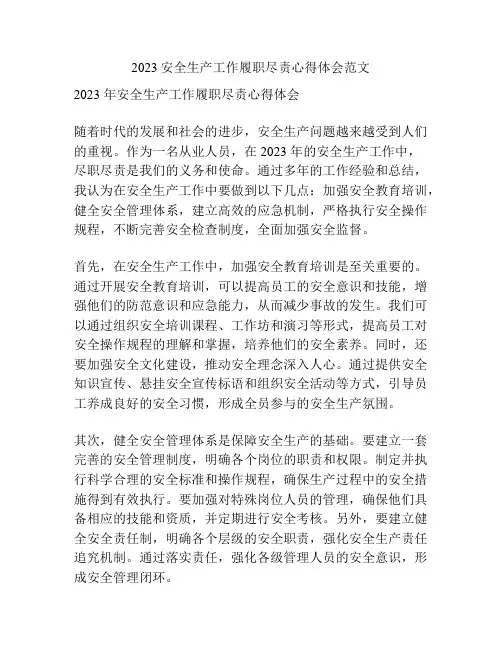 2023 安全生产工作履职尽责心得体会范文

2023 年安全生产工作履职尽责心得体会

随着时代的发展和社会的进步，安全生产问题越来越受到人们的重视。作为一名从业人员，在 2023 年的安全生产工作中，尽职尽责是我们的义务和使命。通过多年的工作经验和总结，我认为在安全生产工作中要做到以下几点：加强安全教育培训，健全安全管理体系，建立高效的应急机制，严格执行安全操作规程，不断完善安全检查制度，全面加强安全监督。

首先，在安全生产工作中，加强安全教育培训是至关重要的。通过开展安全教育培训，可以提高员工的安全意识和技能，增强他们的防范意识和应急能力，从而减少事故的发生。我们可以通过组织安全培训课程、工作坊和演习等形式，提高员工对安全操作规程的理解和掌握，培养他们的安全素养。同时，还要加强安全文化建设，推动安全理念深入人心。通过提供安全知识宣传、悬挂安全宣传标语和组织安全活动等方式，引导员工养成良好的安全习惯，形成全员参与的安全生产氛围。

其次，健全安全管理体系是保障安全生产的基础。要建立一套完善的安全管理制度，明确各个岗位的职责和权限。制定并执行科学合理的安全标准和操作规程，确保生产过程中的安全措施得到有效执行。要加强对特殊岗位人员的管理，确保他们具备相应的技能和资质，并定期进行安全考核。另外，要建立健全安全责任制，明确各个层级的安全职责，强化安全生产责任追究机制。通过落实责任，强化各级管理人员的安全意识，形成安全管理闭环。